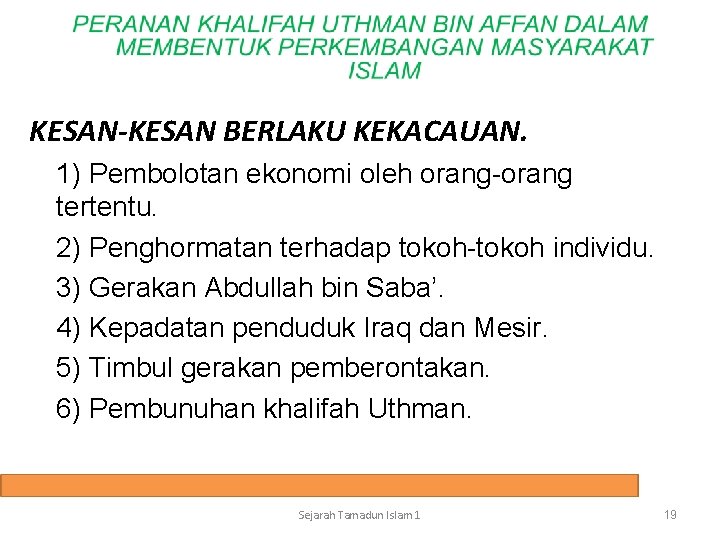 PERANAN KHALIFAH UTHMAN BIN AFFAN DALAM MEMBENTUK PERKEMBANGAN MASYARAKAT ISLAM

KESAN-KESAN BERLAKU KEKACAUAN.

1) Pembolotan ekonomi oleh orang-orang tertentu.

2) Penghormatan terhadap tokoh-tokoh individu.

3) Gerakan Abdullah bin Saba'.

4) Kepadatan penduduk Iraq dan Mesir.

5) Timbul gerakan pemberontakan.

6) Pembunuhan khalifah Uthman.

Sejarah Tamadun Islam 1

19